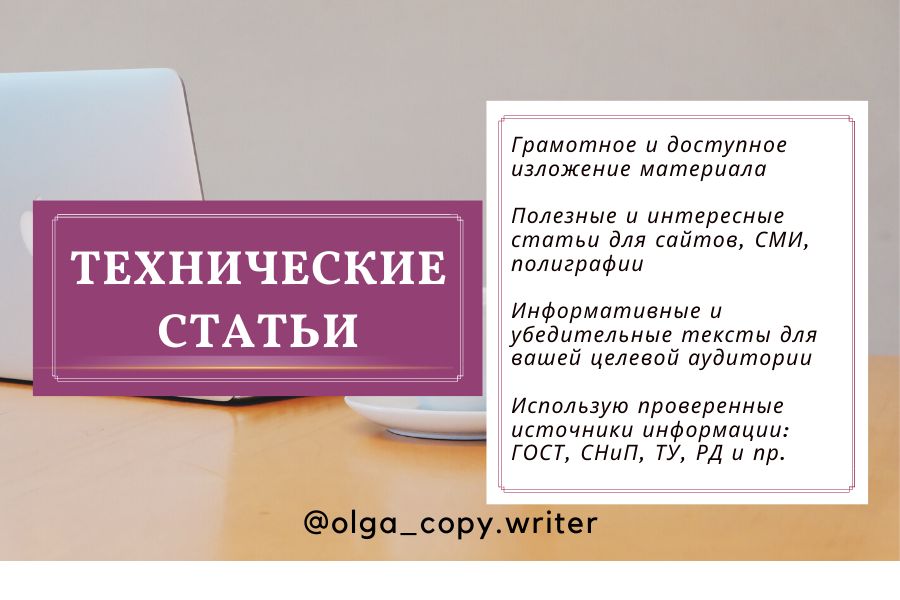 ТЕХНИЧЕСКИЕ СТАТЬИ

Грамотное и доступное изложение материала

Полезные и интересные статьи для сайтов, СМИ, полиграфии

Информативные и убедительные тексты для вашей целевой аудитории

Использую проверенные источники информации: ГОСТ, СНиП, ТУ, РД и пр.

@olga_copy.writer